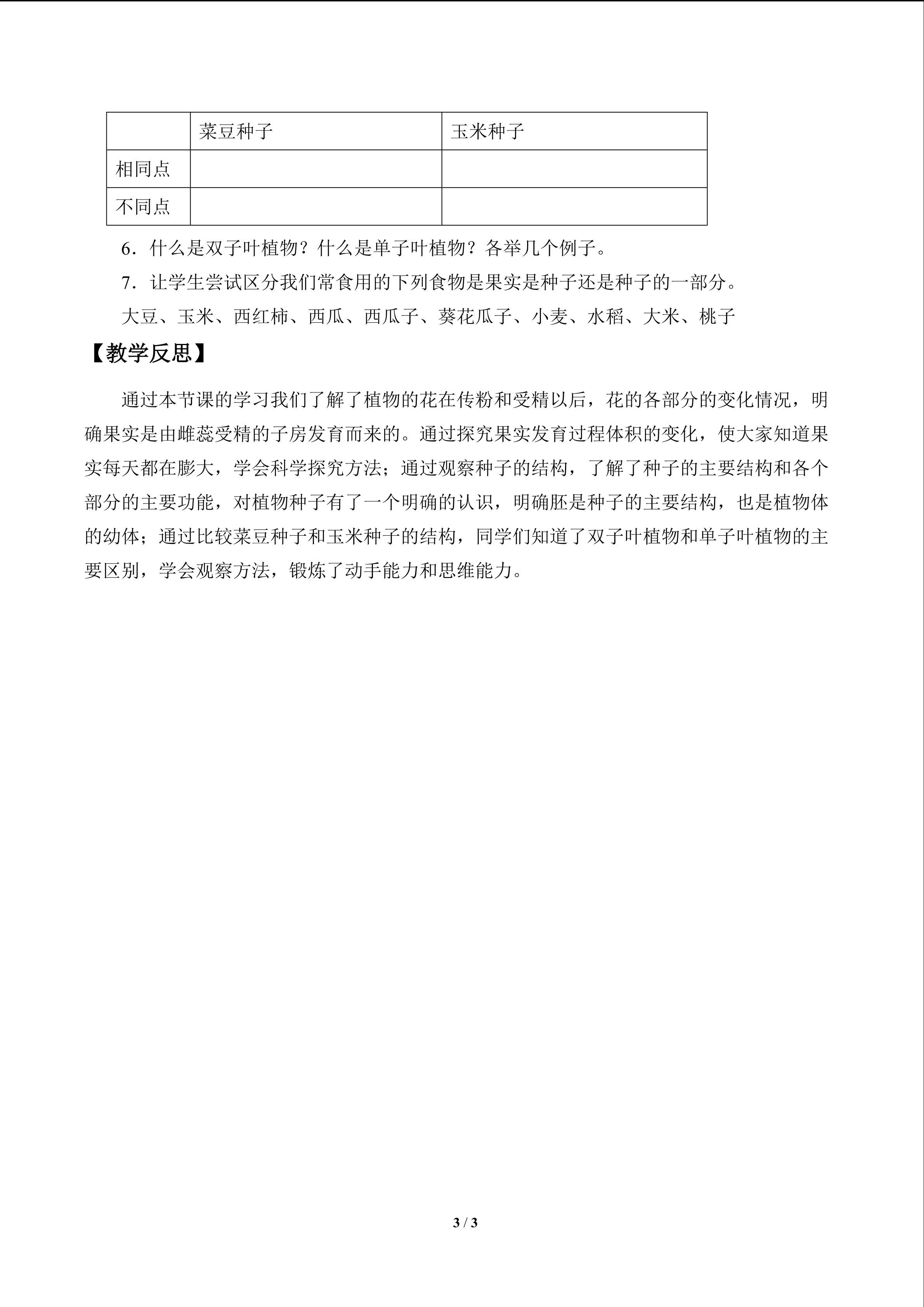 |  | 菜豆种子 | 玉米种子 |
|---|---|---|
| 相同点 |  |  |
| 不同点 |  |  |

6．什么是双子叶植物？什么是单子叶植物？各举几个例子。

7．让学生尝试区分我们常食用的下列食物是果实是种子还是种子的一部分。

大豆、玉米、西红柿、西瓜、西瓜子、葵花瓜子、小麦、水稻、大米、桃子

【教学反思】

通过本节课的学习我们了解了植物的花在传粉和受精以后，花的各部分的变化情况，明确果实是由雌蕊受精的子房发育而来的。通过探究果实发育过程体积的变化，使大家知道果实每天都在膨大，学会科学探究方法；通过观察种子的结构，了解了种子的主要结构和各个部分的主要功能，对植物种子有了一个明确的认识，明确胚是种子的主要结构，也是植物体的幼体；通过比较菜豆种子和玉米种子的结构，同学们知道了双子叶植物和单子叶植物的主要区别，学会观察方法，锻炼了动手能力和思维能力。

3 / 3